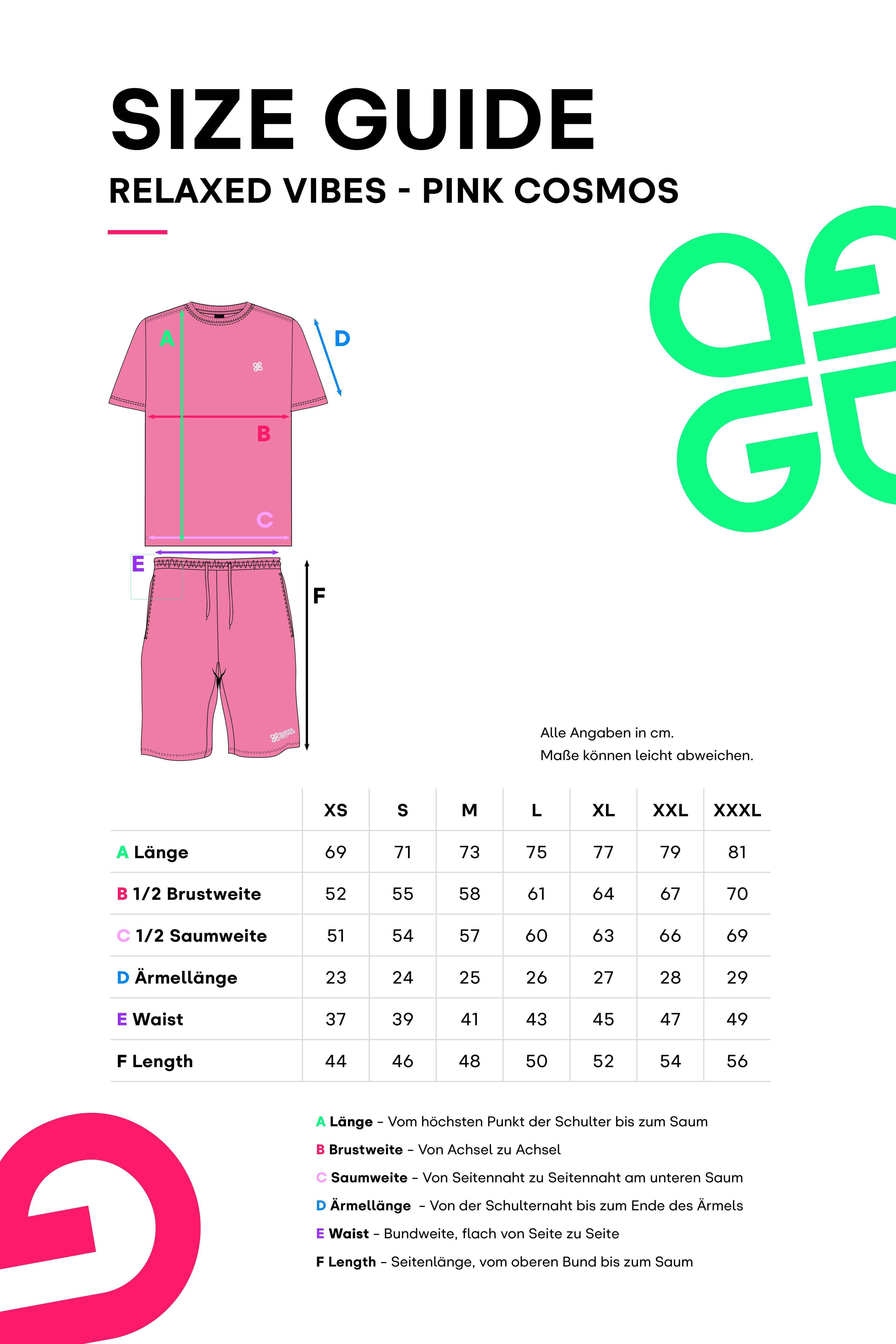 SIZE GUIDE

RELAXED VIBES - PINK COSMOS

A

D

B

C

E

F

Alle Angaben in cm.
Maße können leicht abweichen.

| | XS | S | M | L | XL | XXL | XXXL |
|---|---|---|---|---|---|---|---|
| A Länge | 69 | 71 | 73 | 75 | 77 | 79 | 81 |
| B 1/2 Brustweite | 52 | 55 | 58 | 61 | 64 | 67 | 70 |
| C 1/2 Saumweite | 51 | 54 | 57 | 60 | 63 | 66 | 69 |
| D Ärmellänge | 23 | 24 | 25 | 26 | 27 | 28 | 29 |
| E Waist | 37 | 39 | 41 | 43 | 45 | 47 | 49 |
| F Length | 44 | 46 | 48 | 50 | 52 | 54 | 56 |

A Länge - Vom höchsten Punkt der Schulter bis zum Saum

B Brustweite - Von Achsel zu Achsel

C Saumweite - Von Seitennaht zu Seitennaht am unteren Saum

D Ärmellänge - Von der Schulternaht bis zum Ende des Ärmels

E Waist - Bundweite, flach von Seite zu Seite

F Length - Seitenlänge, vom oberen Bund bis zum Saum